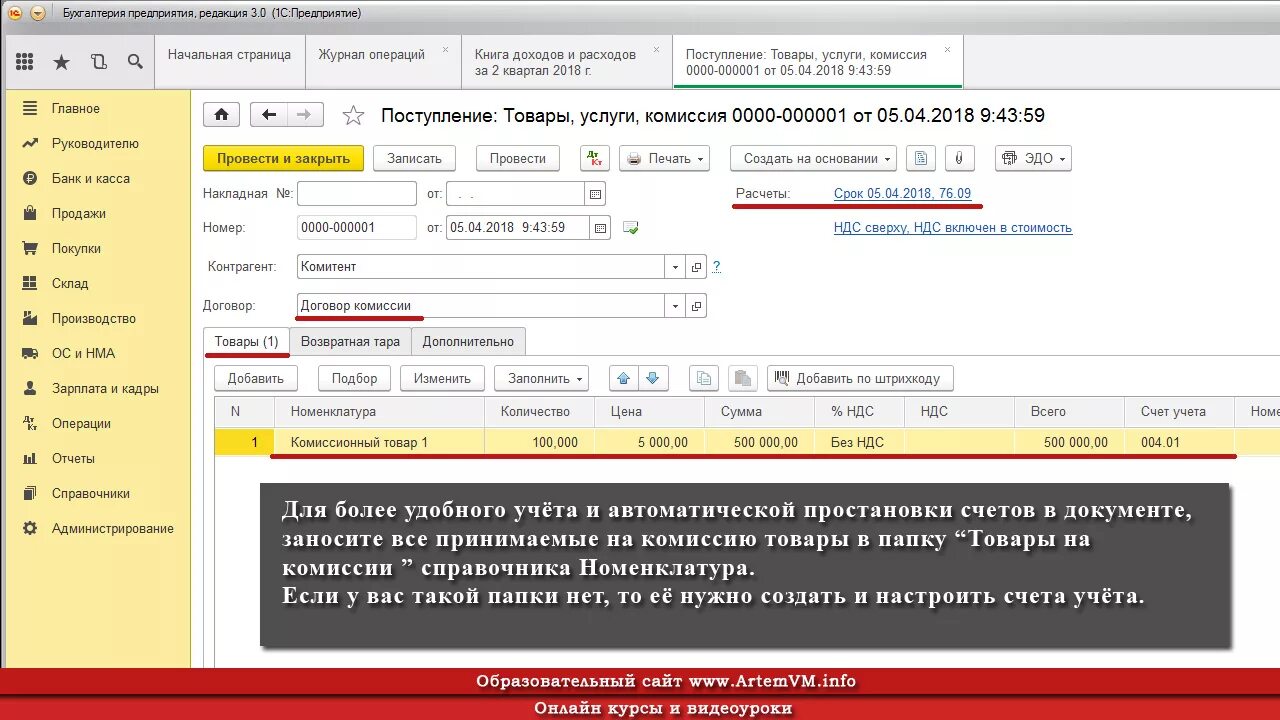 Бухгалтерия предприятия, редакция 3.0 (1С:Предприятие)

Начальная страница
Журнал операций
Книга доходов и расходов за 2 квартал 2018 г.
Поступление: Товары, услуги, комиссия 0000-000001 от 05.04.2018 9:43:59

Главное
Руководителю
Банк и касса
Продажи
Покупки
Склад
Производство
ОС и НМА
Зарплата и кадры
Операции
Отчеты
Справочники
Администрирование

Поступление: Товары, услуги, комиссия 0000-000001 от 05.04.2018 9:43:59

Провести и закрыть
Записать
Провести
Печать
Создать на основании
ЭДО

Накладная №:
от: . .
Расчеты:
Срок 05.04.2018, 76.09
Номер: 0000-000001
от: 05.04.2018 9:43:59
НДС сверху, НДС включен в стоимость
Контрагент: Комитент
?
Договор: Договор комиссии

Товары (1)
Возвратная тара
Дополнительно

Добавить
Подбор
Изменить
Заполнить
Добавить по штрихкоду

| N | Номенклатура | Количество | Цена | Сумма | % НДС | НДС | Всего | Счет учета | Номе |
|---|---|---|---|---|---|---|---|---|---|
| 1 | Комиссионный товар 1 | 100,000 | 5 000,00 | 500 000,00 | Без НДС | | 500 000,00 | 004.01 | |

Для более удобного учёта и автоматической простановки счетов в документе, заносите все принимаемые на комиссию товары в папку “Товары на комиссии ” справочника Номенклатура.
Если у вас такой папки нет, то её нужно создать и настроить счета учёта.

Образовательный сайт www.ArtemVM.info
Онлайн курсы и видеоуроки